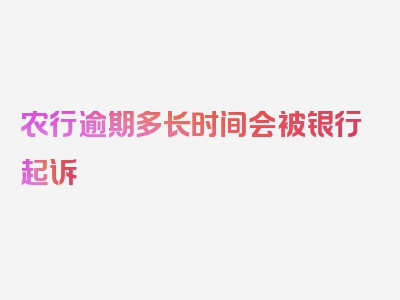 农行逾期多长时间会被银行起诉